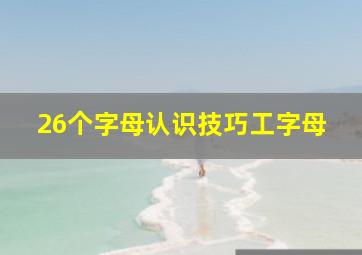 26个字母认识技巧工字母